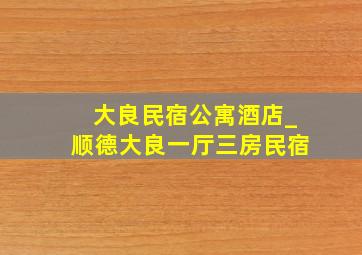 大良民宿公寓酒店_
顺德大良一厅三房民宿